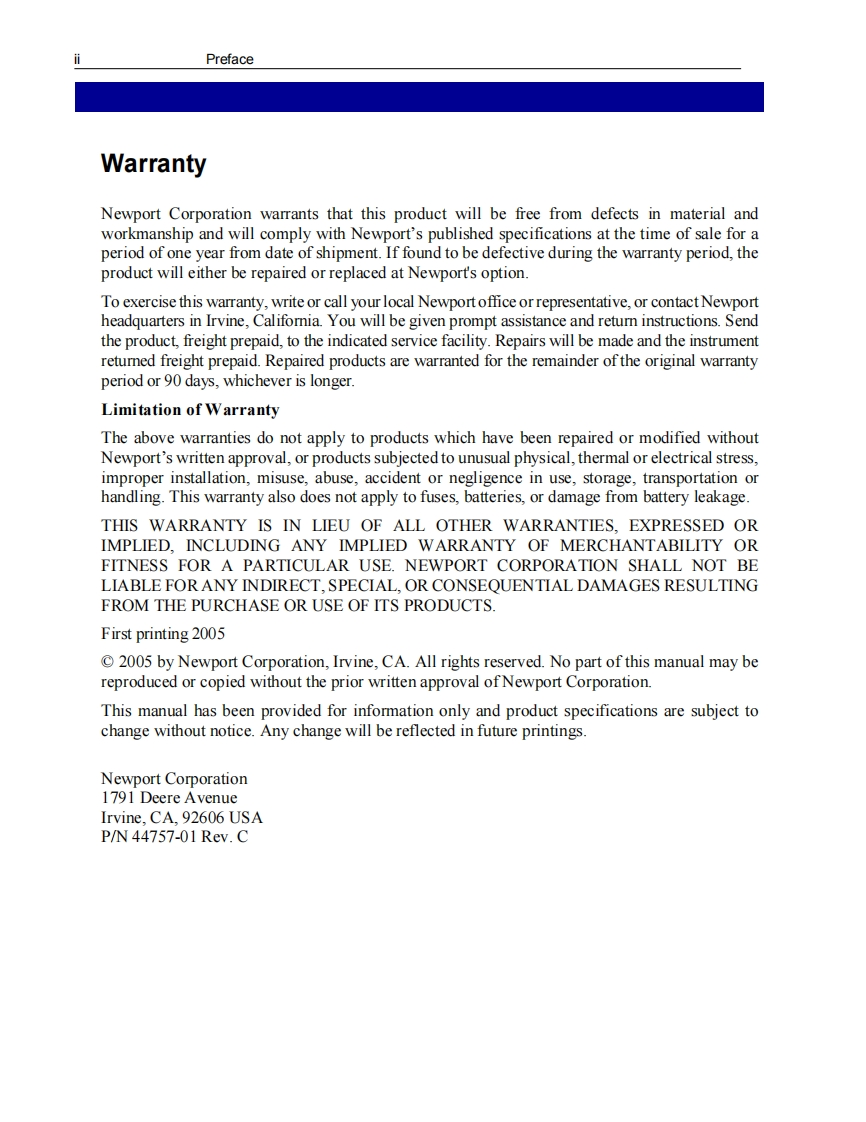 ii Preface

Warranty

Newport Corporation warrants that this product will be free from defects in material and workmanship and will comply with Newport's published specifications at the time of sale for a period of one year from date of shipment. If found to be defective during the warranty period, the product will either be repaired or replaced at Newport's option.

To exercise this warranty, write or call your local Newport office or representative, or contact Newport headquarters in Irvine, California. You will be given prompt assistance and return instructions. Send the product, freight prepaid, to the indicated service facility. Repairs will be made and the instrument returned freight prepaid. Repaired products are warranted for the remainder of the original warranty period or 90 days, whichever is longer.

Limitation of Warranty

The above warranties do not apply to products which have been repaired or modified without Newport's written approval, or products subjected to unusual physical, thermal or electrical stress, improper installation, misuse, abuse, accident or negligence in use, storage, transportation or handling. This warranty also does not apply to fuses, batteries, or damage from battery leakage.

THIS WARRANTY IS IN LIEU OF ALL OTHER WARRANTIES, EXPRESSED OR IMPLIED, INCLUDING ANY IMPLIED WARRANTY OF MERCHANTABILITY OR FITNESS FOR A PARTICULAR USE. NEWPORT CORPORATION SHALL NOT BE LIABLE FOR ANY INDIRECT, SPECIAL, OR CONSEQUENTIAL DAMAGES RESULTING FROM THE PURCHASE OR USE OF ITS PRODUCTS.

First printing 2005

© 2005 by Newport Corporation, Irvine, CA. All rights reserved. No part of this manual may be reproduced or copied without the prior written approval of Newport Corporation.

This manual has been provided for information only and product specifications are subject to change without notice. Any change will be reflected in future printings.

Newport Corporation
1791 Deere Avenue
Irvine, CA, 92606 USA
P/N 44757-01 Rev. C